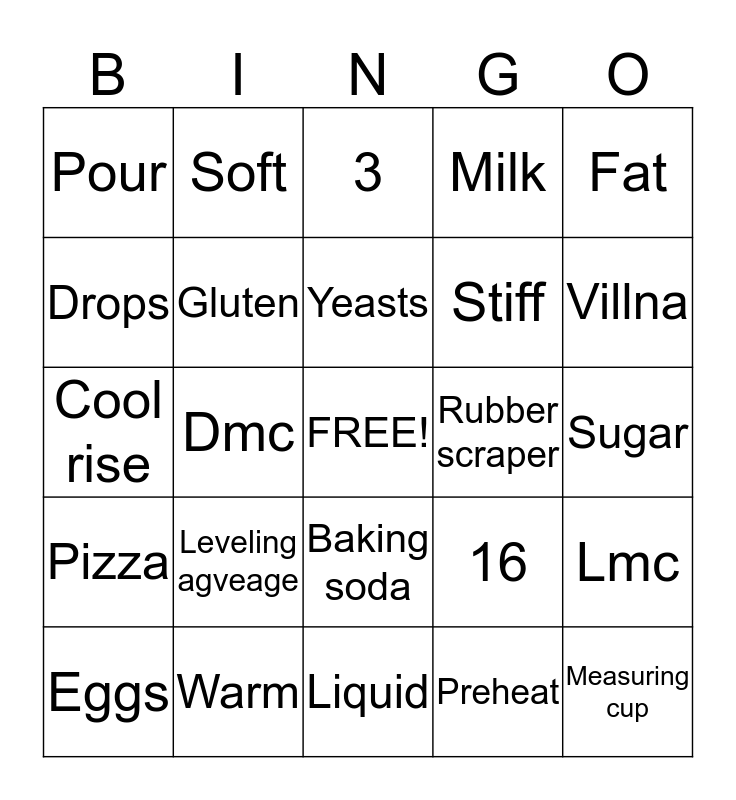 | B | I | N | G | O |
|---|---|---|---|---|
| Pour | Soft | 3 | Milk | Fat |
| Drops | Gluten | Yeasts | Stiff | Villna |
| Cool rise | Dmc | FREE! | Rubber scraper | Sugar |
| Pizza | Leveling agveage | Baking soda | 16 | Lmc |
| Eggs | Warm | Liquid | Preheat | Measuring cup |